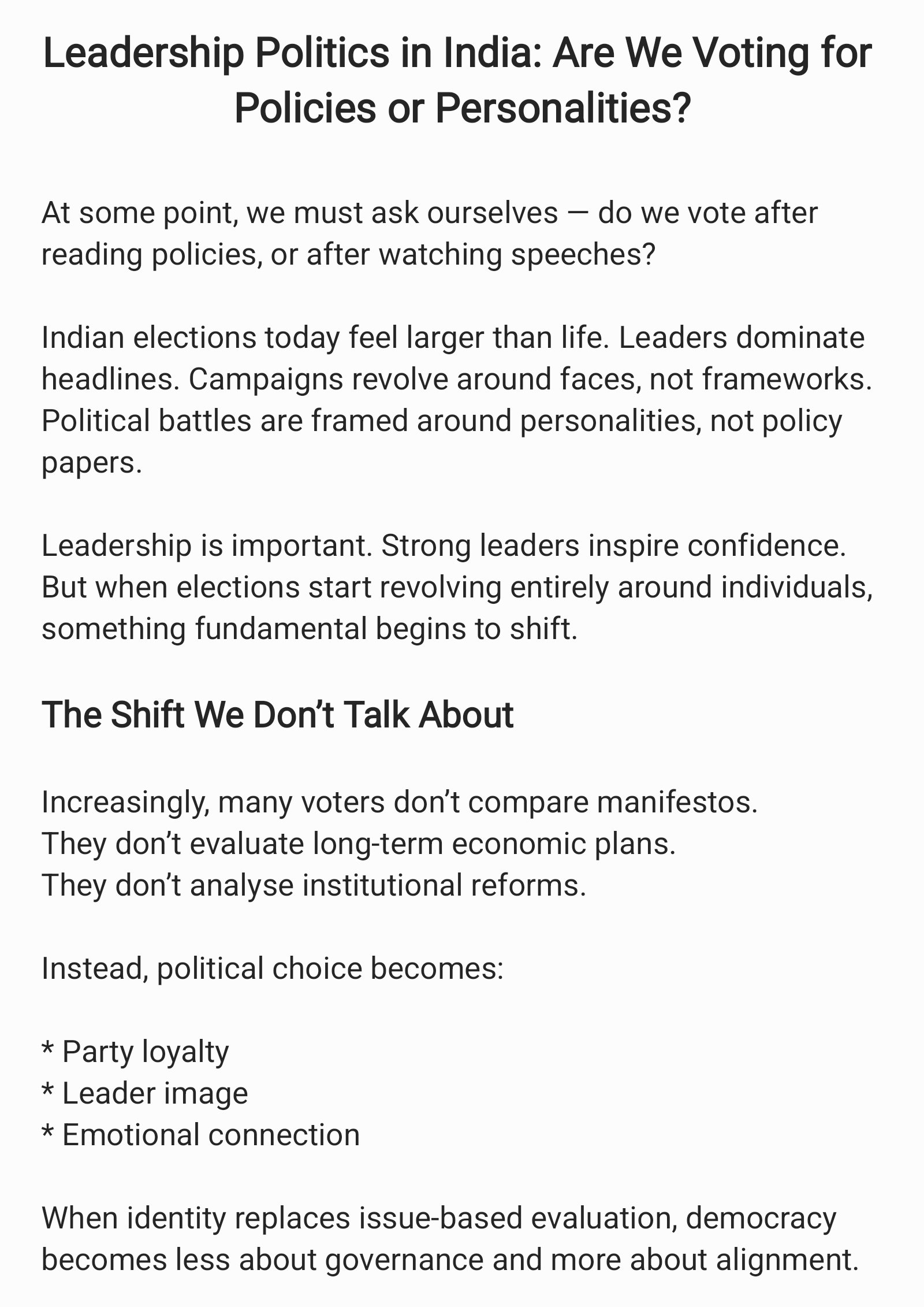 Leadership Politics in India: Are We Voting for Policies or Personalities?

At some point, we must ask ourselves — do we vote after reading policies, or after watching speeches?

Indian elections today feel larger than life. Leaders dominate headlines. Campaigns revolve around faces, not frameworks. Political battles are framed around personalities, not policy papers.

Leadership is important. Strong leaders inspire confidence. But when elections start revolving entirely around individuals, something fundamental begins to shift.

The Shift We Don’t Talk About

Increasingly, many voters don’t compare manifestos.
They don’t evaluate long-term economic plans.
They don’t analyse institutional reforms.

Instead, political choice becomes:

* Party loyalty
* Leader image
* Emotional connection

When identity replaces issue-based evaluation, democracy becomes less about governance and more about alignment.